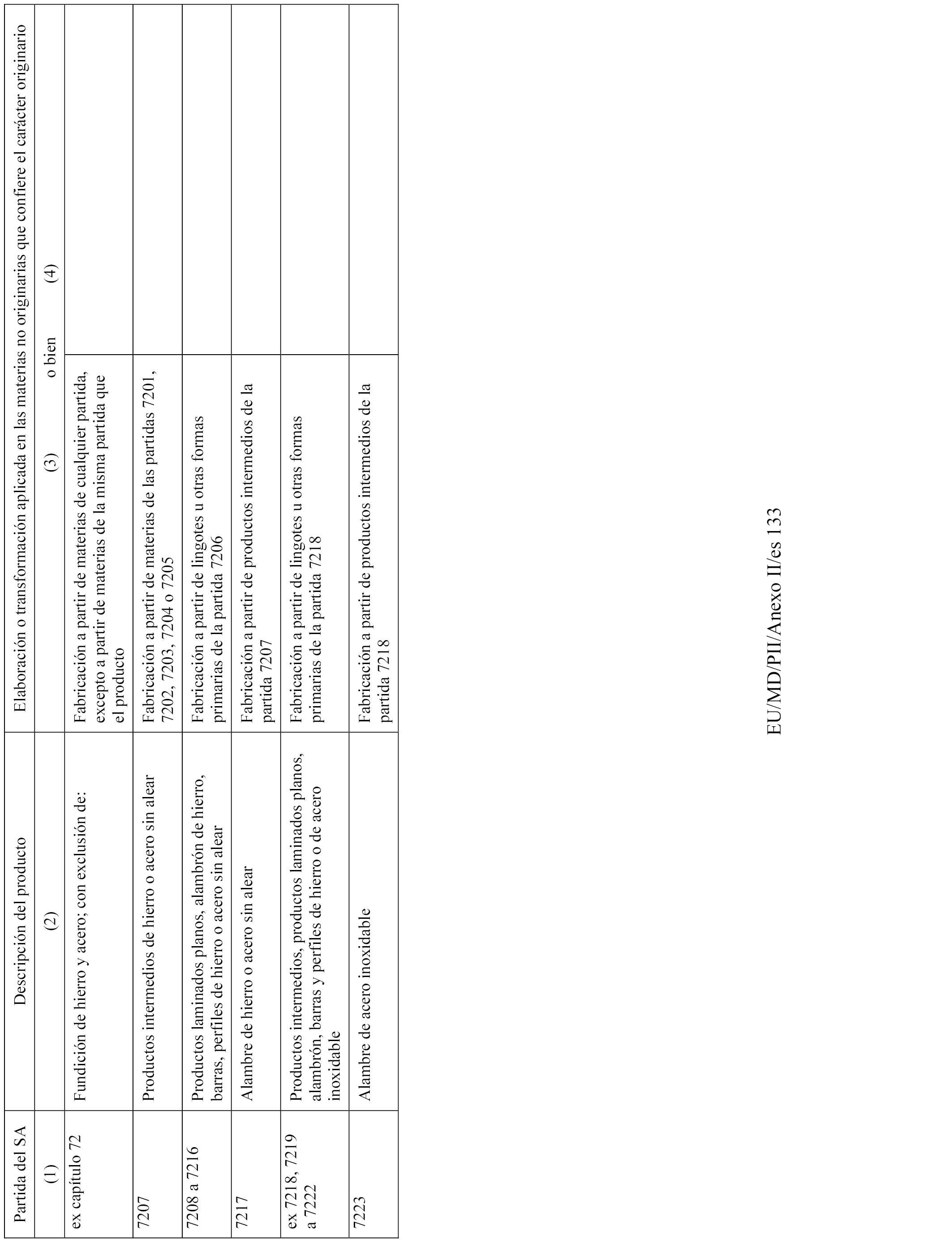 | Partida del SA | Descripción del producto | Elaboración o transformación aplicada en las materias no originarias que confiere el carácter originario | |
|---|---|---|---|
| (1) | (2) | (3) o bien | (4) |
| ex capítulo 72 | Fundición de hierro y acero; con exclusión de: | Fabricación a partir de materias de cualquier partida, excepto a partir de materias de la misma partida que el producto | |
| 7207 | Productos intermedios de hierro o acero sin alear | Fabricación a partir de materias de las partidas 7201, 7202, 7203, 7204 o 7205 | |
| 7208 a 7216 | Productos laminados planos, alambrón de hierro, barras, perfiles de hierro o acero sin alear | Fabricación a partir de lingotes u otras formas primarias de la partida 7206 | |
| 7217 | Alambre de hierro o acero sin alear | Fabricación a partir de productos intermedios de la partida 7207 | |
| ex 7218, 7219 a 7222 | Productos intermedios, productos laminados planos, alambrón, barras y perfiles de hierro o de acero inoxidable | Fabricación a partir de lingotes u otras formas primarias de la partida 7218 | |
| 7223 | Alambre de acero inoxidable | Fabricación a partir de productos intermedios de la partida 7218 | |

EU/MD/PII/Anexo II/es 133